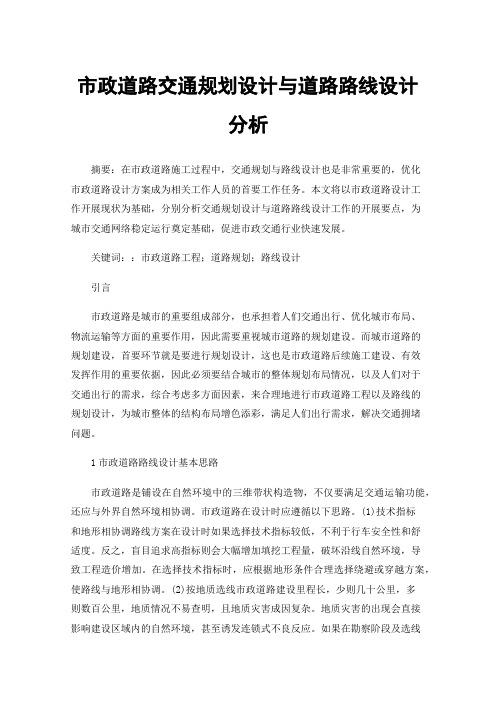 市政道路交通规划设计与道路路线设计分析

摘要：在市政道路施工过程中，交通规划与路线设计也是非常重要的，优化市政道路设计方案成为相关工作人员的首要工作任务。本文将以市政道路设计工作开展现状为基础，分别分析交通规划设计与道路路线设计工作的开展要点，为城市交通网络稳定运行奠定基础，促进市政交通行业快速发展。

关键词：：市政道路工程；道路规划；路线设计

引言

市政道路是城市的重要组成部分，也承担着人们交通出行、优化城市布局、物流运输等方面的重要作用，因此需要重视城市道路的规划建设。而城市道路的规划建设，首要环节就是要进行规划设计，这也是市政道路后续施工建设、有效发挥作用的重要依据，因此必须要结合城市的整体规划布局情况，以及人们对于交通出行的需求，综合考虑多方面因素，来合理地进行市政道路工程以及路线的规划设计，为城市整体的结构布局增色添彩，满足人们出行需求，解决交通拥堵问题。

1 市政道路路线设计基本思路

市政道路是铺设在自然环境中的三维带状构造物，不仅要满足交通运输功能，还应与外界自然环境相协调。市政道路在设计时应遵循以下思路。(1)技术指标和地形相协调路线方案在设计时如果选择技术指标较低，不利于行车安全性和舒适度。反之，盲目追求高指标则会大幅增加填挖工程量，破坏沿线自然环境，导致工程造价增加。在选择技术指标时，应根据地形条件合理选择绕避或穿越方案，使路线与地形相协调。(2)按地质选线市政道路建设里程长，少则几十公里，多则数百公里，地质情况不易查明，且地质灾害成因复杂。地质灾害的出现会直接影响建设区域内的自然环境，甚至诱发连锁式不良反应。如果在勘察阶段及选线